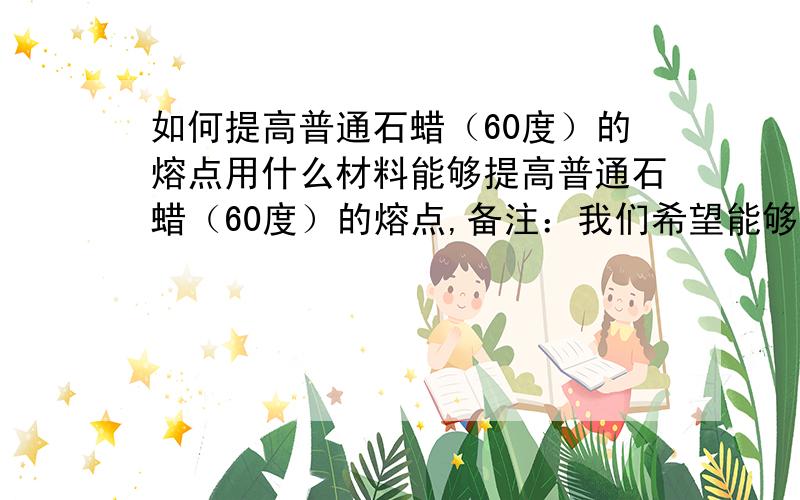 如何提高普通石蜡（60度）的熔点用什么材料能够提高普通石蜡（60度）的熔点,备注：我们希望能够